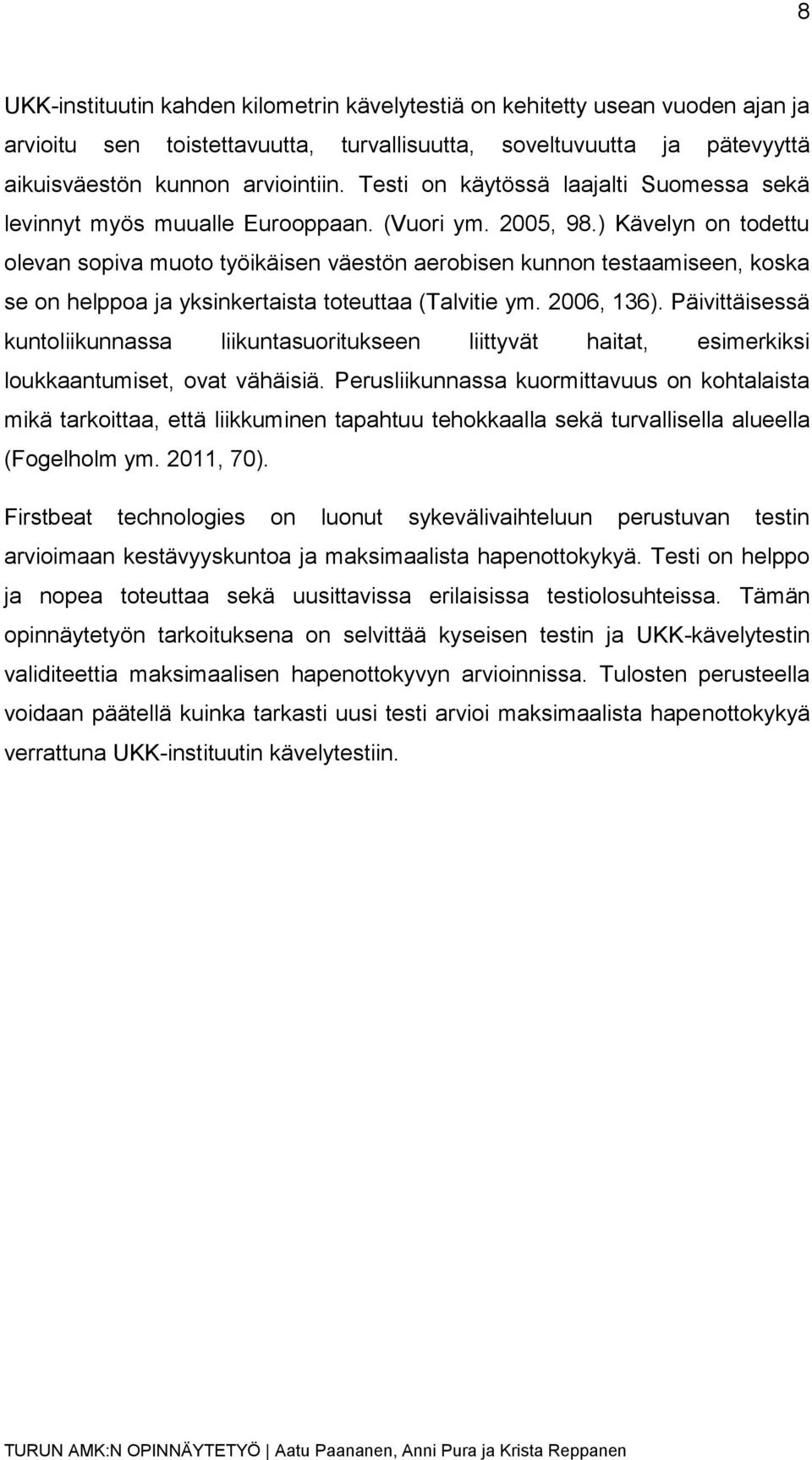 8

UKK-instituutin kahden kilometrin kävelytestiä on kehitetty usean vuoden ajan ja arvioitu sen toistettavuutta, turvallisuutta, soveltuvuutta ja pätevyyttä aikuisväestön kunnon arviointiin. Testi on käytössä laajalti Suomessa sekä levinnyt myös muualle Eurooppaan. (Vuori ym. 2005, 98.) Kävelyn on todettu olevan sopiva muoto työikäisen väestön aerobisen kunnon testaamiseen, koska se on helppoa ja yksinkertaista toteuttaa (Talvitie ym. 2006, 136). Päivittäisessä kuntoliikunnassa liikuntasuoritukseen liittyvät haitat, esimerkiksi loukkaantumiset, ovat vähäisiä. Perusliikunnassa kuormittavuus on kohtalaista mikä tarkoittaa, että liikkuminen tapahtuu tehokkaalla sekä turvallisella alueella (Fogelholm ym. 2011, 70).

Firstbeat technologies on luonut sykevälivaihteluun perustuvan testin arvioimaan kestävyyskuntoa ja maksimaalista hapenottokykyä. Testi on helppo ja nopea toteuttaa sekä uusittavissa erilaisissa testiolosuhteissa. Tämän opinnäytetyön tarkoituksena on selvittää kyseisen testin ja UKK-kävelytestin validiteettia maksimaalisen hapenottokyvyn arvioinnissa. Tulosten perusteella voidaan päätellä kuinka tarkasti uusi testi arvioi maksimaalista hapenottokykyä verrattuna UKK-instituutin kävelytestiin.

TURUN AMK:N OPINNÄYTETYÖ | Aatu Paananen, Anni Pura ja Krista Reppanen